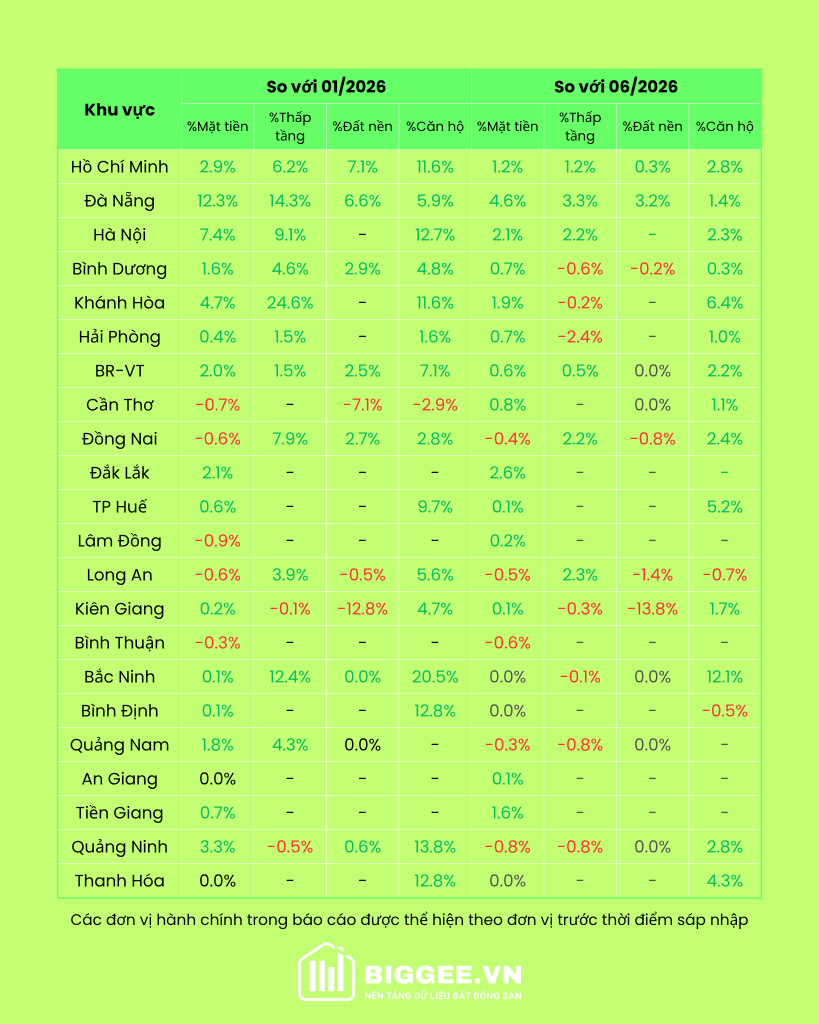 | Khu vực | So với 01/2026 | | | | So với 06/2026 | | | |
|---|---|---|---|---|---|---|---|---|
| | %Mặt tiền | %Thấp tầng | %Đất nền | %Căn hộ | %Mặt tiền | %Thấp tầng | %Đất nền | %Căn hộ |
| Hồ Chí Minh | 2.9% | 6.2% | 7.1% | 11.6% | 1.2% | 1.2% | 0.3% | 2.8% |
| Đà Nẵng | 12.3% | 14.3% | 6.6% | 5.9% | 4.6% | 3.3% | 3.2% | 1.4% |
| Hà Nội | 7.4% | 9.1% | - | 12.7% | 2.1% | 2.2% | - | 2.3% |
| Bình Dương | 1.6% | 4.6% | 2.9% | 4.8% | 0.7% | -0.6% | -0.2% | 0.3% |
| Khánh Hòa | 4.7% | 24.6% | - | 11.6% | 1.9% | -0.2% | - | 6.4% |
| Hải Phòng | 0.4% | 1.5% | - | 1.6% | 0.7% | -2.4% | - | 1.0% |
| BR-VT | 2.0% | 1.5% | 2.5% | 7.1% | 0.6% | 0.5% | 0.0% | 2.2% |
| Cần Thơ | -0.7% | - | -7.1% | -2.9% | 0.8% | - | 0.0% | 1.1% |
| Đồng Nai | -0.6% | 7.9% | 2.7% | 2.8% | -0.4% | 2.2% | -0.8% | 2.4% |
| Đắk Lắk | 2.1% | - | - | - | 2.6% | - | - | - |
| TP Huế | 0.6% | - | - | 9.7% | 0.1% | - | - | 5.2% |
| Lâm Đồng | -0.9% | - | - | - | 0.2% | - | - | - |
| Long An | -0.6% | 3.9% | -0.5% | 5.6% | -0.5% | 2.3% | -1.4% | -0.7% |
| Kiên Giang | 0.2% | -0.1% | -12.8% | 4.7% | 0.1% | -0.3% | -13.8% | 1.7% |
| Bình Thuận | -0.3% | - | - | - | -0.6% | - | - | - |
| Bắc Ninh | 0.1% | 12.4% | 0.0% | 20.5% | 0.0% | -0.1% | 0.0% | 12.1% |
| Bình Định | 0.1% | - | - | 12.8% | 0.0% | - | - | -0.5% |
| Quảng Nam | 1.8% | 4.3% | 0.0% | - | -0.3% | -0.8% | 0.0% | - |
| An Giang | 0.0% | - | - | - | 0.1% | - | - | - |
| Tiền Giang | 0.7% | - | - | - | 1.6% | - | - | - |
| Quảng Ninh | 3.3% | -0.5% | 0.6% | 13.8% | -0.8% | -0.8% | 0.0% | 2.8% |
| Thanh Hóa | 0.0% | - | - | 12.8% | 0.0% | - | - | 4.3% |

Các đơn vị hành chính trong báo cáo được thể hiện theo đơn vị trước thời điểm sáp nhập

BIGGEE.VN
NỀN TẢNG DỮ LIỆU BẤT ĐỘNG SẢN